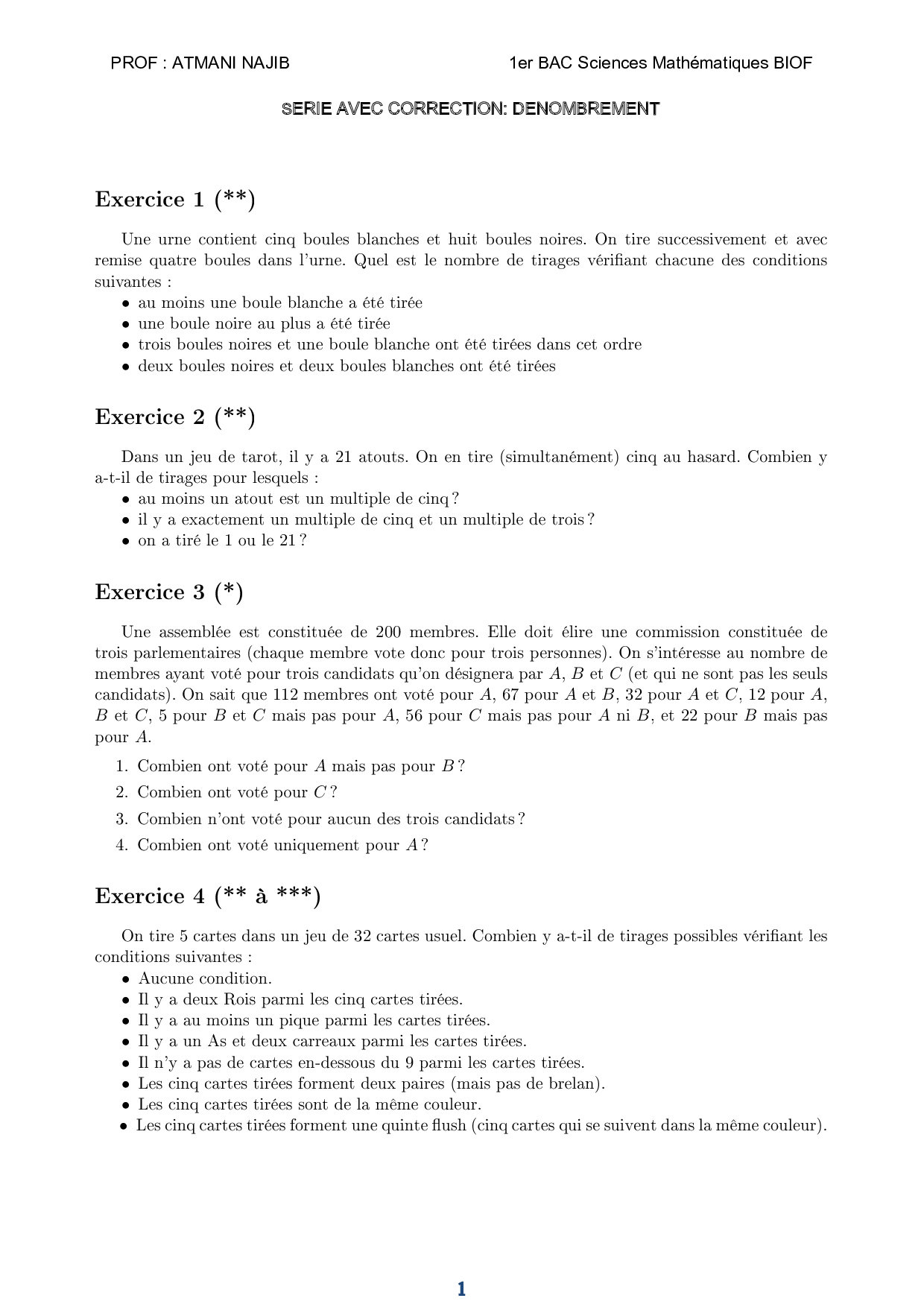 PROF : ATMANI NAJIB

1er BAC Sciences Mathématiques BIOF

SERIE AVEC CORRECTION: DENOMBREMENT

Exercice 1 (**)

Une urne contient cinq boules blanches et huit boules noires. On tire successivement et avec remise quatre boules dans l'urne. Quel est le nombre de tirages vérifiant chacune des conditions suivantes :
• au moins une boule blanche a été tirée
• une boule noire au plus a été tirée
• trois boules noires et une boule blanche ont été tirées dans cet ordre
• deux boules noires et deux boules blanches ont été tirées

Exercice 2 (**)

Dans un jeu de tarot, il y a 21 atouts. On en tire (simultanément) cinq au hasard. Combien y a-t-il de tirages pour lesquels :
• au moins un atout est un multiple de cinq ?
• il y a exactement un multiple de cinq et un multiple de trois ?
• on a tiré le 1 ou le 21 ?

Exercice 3 (*)

Une assemblée est constituée de 200 membres. Elle doit élire une commission constituée de trois parlementaires (chaque membre vote donc pour trois personnes). On s'intéresse au nombre de membres ayant voté pour trois candidats qu'on désignera par $A$, $B$ et $C$ (et qui ne sont pas les seuls candidats). On sait que 112 membres ont voté pour $A$, 67 pour $A$ et $B$, 32 pour $A$ et $C$, 12 pour $A$, $B$ et $C$, 5 pour $B$ et $C$ mais pas pour $A$, 56 pour $C$ mais pas pour $A$ ni $B$, et 22 pour $B$ mais pas pour $A$.

1. Combien ont voté pour $A$ mais pas pour $B$ ?
2. Combien ont voté pour $C$ ?
3. Combien n'ont voté pour aucun des trois candidats ?
4. Combien ont voté uniquement pour $A$ ?

Exercice 4 (** à ***)

On tire 5 cartes dans un jeu de 32 cartes usuel. Combien y a-t-il de tirages possibles vérifiant les conditions suivantes :
• Aucune condition.
• Il y a deux Rois parmi les cinq cartes tirées.
• Il y a au moins un pique parmi les cartes tirées.
• Il y a un As et deux carreaux parmi les cartes tirées.
• Il n'y a pas de cartes en-dessous du 9 parmi les cartes tirées.
• Les cinq cartes tirées forment deux paires (mais pas de brelan).
• Les cinq cartes tirées sont de la même couleur.
• Les cinq cartes tirées forment une quinte flush (cinq cartes qui se suivent dans la même couleur).

1